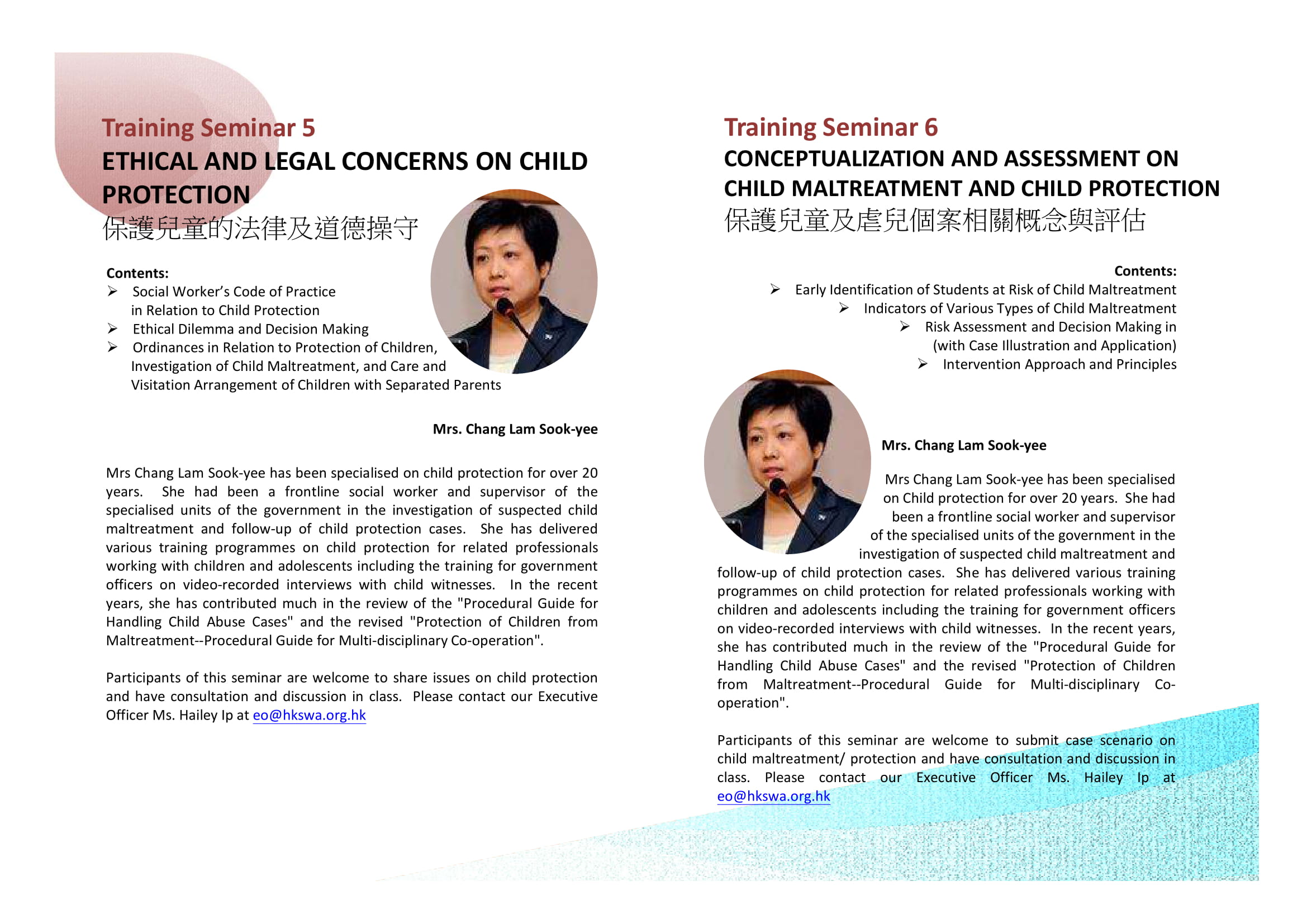 Training Seminar 5

ETHICAL AND LEGAL CONCERNS ON CHILD PROTECTION

保護兒童的法律及道德操守

Contents:
➢ Social Worker's Code of Practice in Relation to Child Protection
➢ Ethical Dilemma and Decision Making
➢ Ordinances in Relation to Protection of Children, Investigation of Child Maltreatment, and Care and Visitation Arrangement of Children with Separated Parents

Mrs. Chang Lam Sook-yee

Mrs Chang Lam Sook-yee has been specialised on child protection for over 20 years. She had been a frontline social worker and supervisor of the specialised units of the government in the investigation of suspected child maltreatment and follow-up of child protection cases. She has delivered various training programmes on child protection for related professionals working with children and adolescents including the training for government officers on video-recorded interviews with child witnesses. In the recent years, she has contributed much in the review of the "Procedural Guide for Handling Child Abuse Cases" and the revised "Protection of Children from Maltreatment--Procedural Guide for Multi-disciplinary Co-operation".

Participants of this seminar are welcome to share issues on child protection and have consultation and discussion in class. Please contact our Executive Officer Ms. Hailey Ip at eo@hkswa.org.hk

Training Seminar 6

CONCEPTUALIZATION AND ASSESSMENT ON CHILD MALTREATMENT AND CHILD PROTECTION

保護兒童及虐兒個案相關概念與評估

Contents:
➢ Early Identification of Students at Risk of Child Maltreatment
➢ Indicators of Various Types of Child Maltreatment
➢ Risk Assessment and Decision Making in (with Case Illustration and Application)
➢ Intervention Approach and Principles

Mrs. Chang Lam Sook-yee

Mrs Chang Lam Sook-yee has been specialised on Child protection for over 20 years. She had been a frontline social worker and supervisor of the specialised units of the government in the investigation of suspected child maltreatment and follow-up of child protection cases. She has delivered various training programmes on child protection for related professionals working with children and adolescents including the training for government officers on video-recorded interviews with child witnesses. In the recent years, she has contributed much in the review of the "Procedural Guide for Handling Child Abuse Cases" and the revised "Protection of Children from Maltreatment--Procedural Guide for Multi-disciplinary Co-operation".

Participants of this seminar are welcome to submit case scenario on child maltreatment/ protection and have consultation and discussion in class. Please contact our Executive Officer Ms. Hailey Ip at eo@hkswa.org.hk